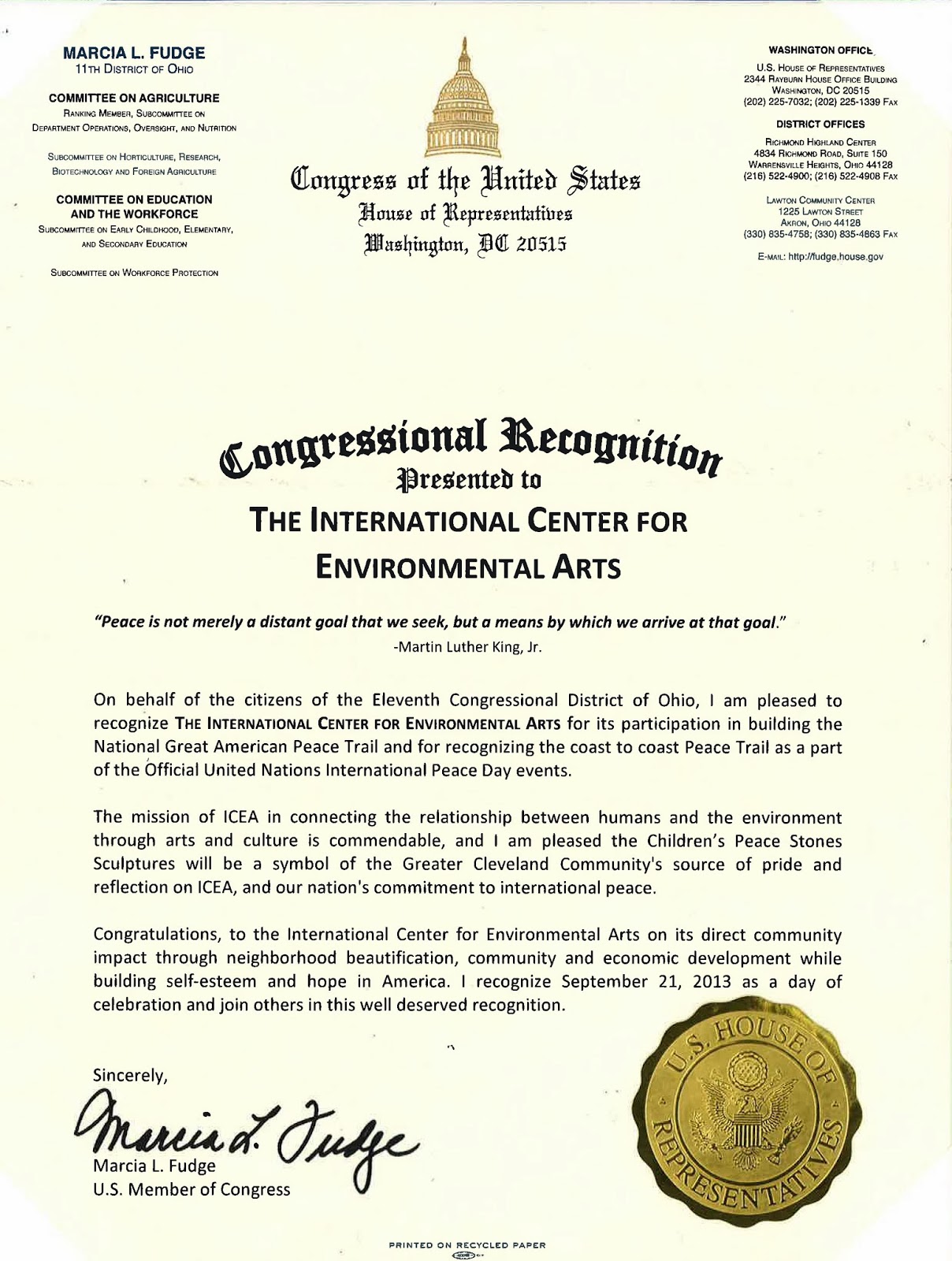 MARCIA L. FUDGE
11TH DISTRICT OF OHIO

COMMITTEE ON AGRICULTURE
RANKING MEMBER, SUBCOMMITTEE ON DEPARTMENT OPERATIONS, OVERSIGHT, AND NUTRITION

SUBCOMMITTEE ON HORTICULTURE, RESEARCH, BIOTECHNOLOGY AND FOREIGN AGRICULTURE

COMMITTEE ON EDUCATION AND THE WORKFORCE
SUBCOMMITTEE ON EARLY CHILDHOOD, ELEMENTARY, AND SECONDARY EDUCATION

SUBCOMMITTEE ON WORKFORCE PROTECTION

Congress of the United States
House of Representatives
Washington, DC 20515

WASHINGTON OFFICE
U.S. HOUSE OF REPRESENTATIVES
2344 RAYBURN HOUSE OFFICE BUILDING
WASHINGTON, DC 20515
(202) 225-7032; (202) 225-1339 FAX

DISTRICT OFFICES
RICHMOND HIGHLAND CENTER
4834 RICHMOND ROAD, SUITE 150
WARRENSVILLE HEIGHTS, OHIO 44128
(216) 522-4900; (216) 522-4908 FAX

LAWTON COMMUNITY CENTER
1225 LAWTON STREET
AKRON, OHIO 44128
(330) 835-4758; (330) 835-4863 FAX

E-MAIL: http://fudge.house.gov

Congressional Recognition
Presented to
THE INTERNATIONAL CENTER FOR ENVIRONMENTAL ARTS

"Peace is not merely a distant goal that we seek, but a means by which we arrive at that goal."
-Martin Luther King, Jr.

On behalf of the citizens of the Eleventh Congressional District of Ohio, I am pleased to recognize THE INTERNATIONAL CENTER FOR ENVIRONMENTAL ARTS for its participation in building the National Great American Peace Trail and for recognizing the coast to coast Peace Trail as a part of the Official United Nations International Peace Day events.

The mission of ICEA in connecting the relationship between humans and the environment through arts and culture is commendable, and I am pleased the Children's Peace Stones Sculptures will be a symbol of the Greater Cleveland Community's source of pride and reflection on ICEA, and our nation's commitment to international peace.

Congratulations, to the International Center for Environmental Arts on its direct community impact through neighborhood beautification, community and economic development while building self-esteem and hope in America. I recognize September 21, 2013 as a day of celebration and join others in this well deserved recognition.

Sincerely,

Marcia L. Fudge

Marcia L. Fudge
U.S. Member of Congress

U.S. HOUSE OF REPRESENTATIVES

PRINTED ON RECYCLED PAPER